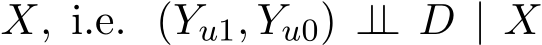 $X$, i.e. $(Y_{u1}, Y_{u0}) \perp\!\!\!\perp D \mid X$